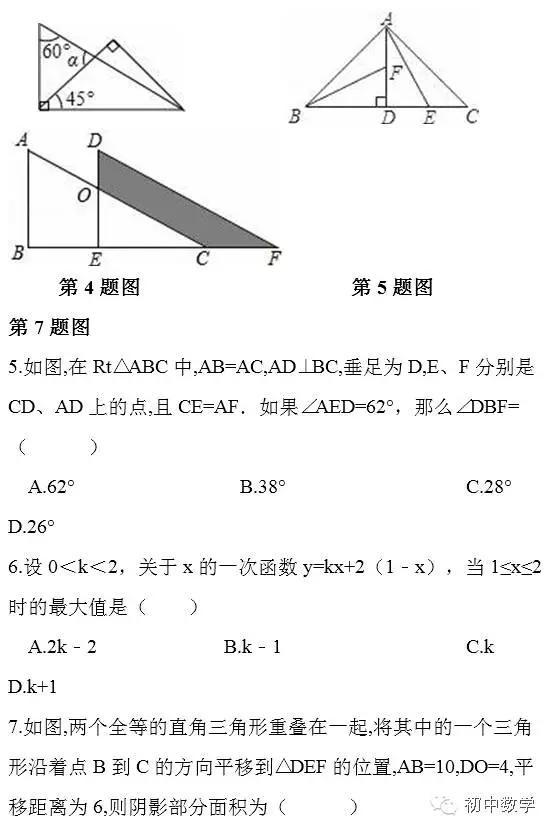 60° α 45°

A F B D E C

A D O B E C F

第 4 题图　　第 5 题图

第 7 题图

5.如图,在 Rt△ABC 中,AB=AC,AD⊥BC,垂足为 D,E、F 分别是 CD、AD 上的点,且 CE=AF．如果∠AED=62°，那么∠DBF=（　　）

A.62°　　B.38°　　C.28°

D.26°

6.设 0＜k＜2，关于 x 的一次函数 y=kx+2（1 - x），当 1≤x≤2 时的最大值是（　　）

A.2k - 2　　B.k - 1　　C.k

D.k+1

7.如图,两个全等的直角三角形重叠在一起,将其中的一个三角形沿着点 B 到 C 的方向平移到△DEF 的位置,AB=10,DO=4,平移距离为 6,则阴影部分面积为（　　）

初中数学